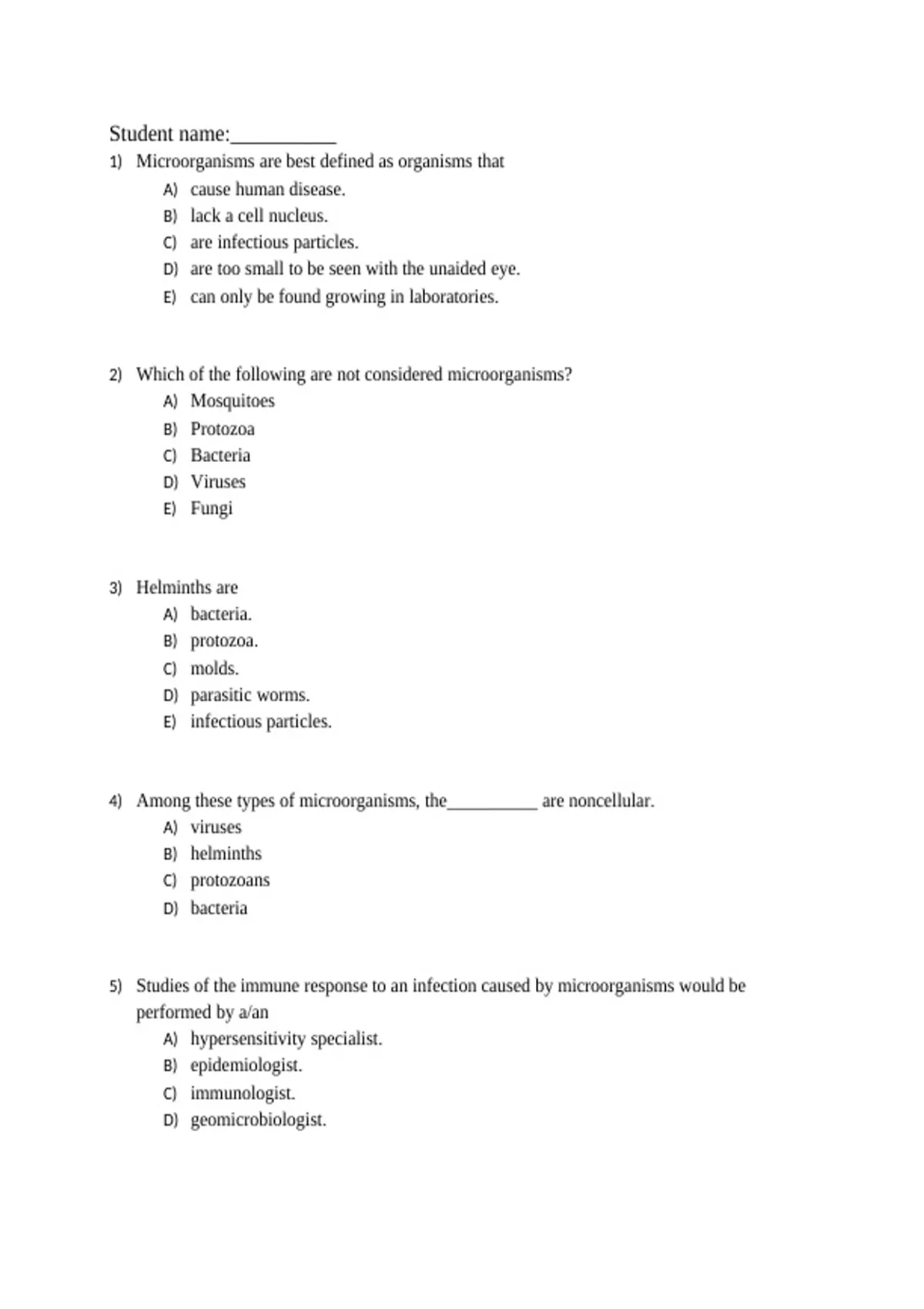 Student name:____

1) Microorganisms are best defined as organisms that
A) cause human disease.
B) lack a cell nucleus.
C) are infectious particles.
D) are too small to be seen with the unaided eye.
E) can only be found growing in laboratories.

2) Which of the following are not considered microorganisms?
A) Mosquitoes
B) Protozoa
C) Bacteria
D) Viruses
E) Fungi

3) Helminths are
A) bacteria.
B) protozoa.
C) molds.
D) parasitic worms.
E) infectious particles.

4) Among these types of microorganisms, the____ are noncellular.
A) viruses
B) helminths
C) protozoans
D) bacteria

5) Studies of the immune response to an infection caused by microorganisms would be performed by a/an
A) hypersensitivity specialist.
B) epidemiologist.
C) immunologist.
D) geomicrobiologist.